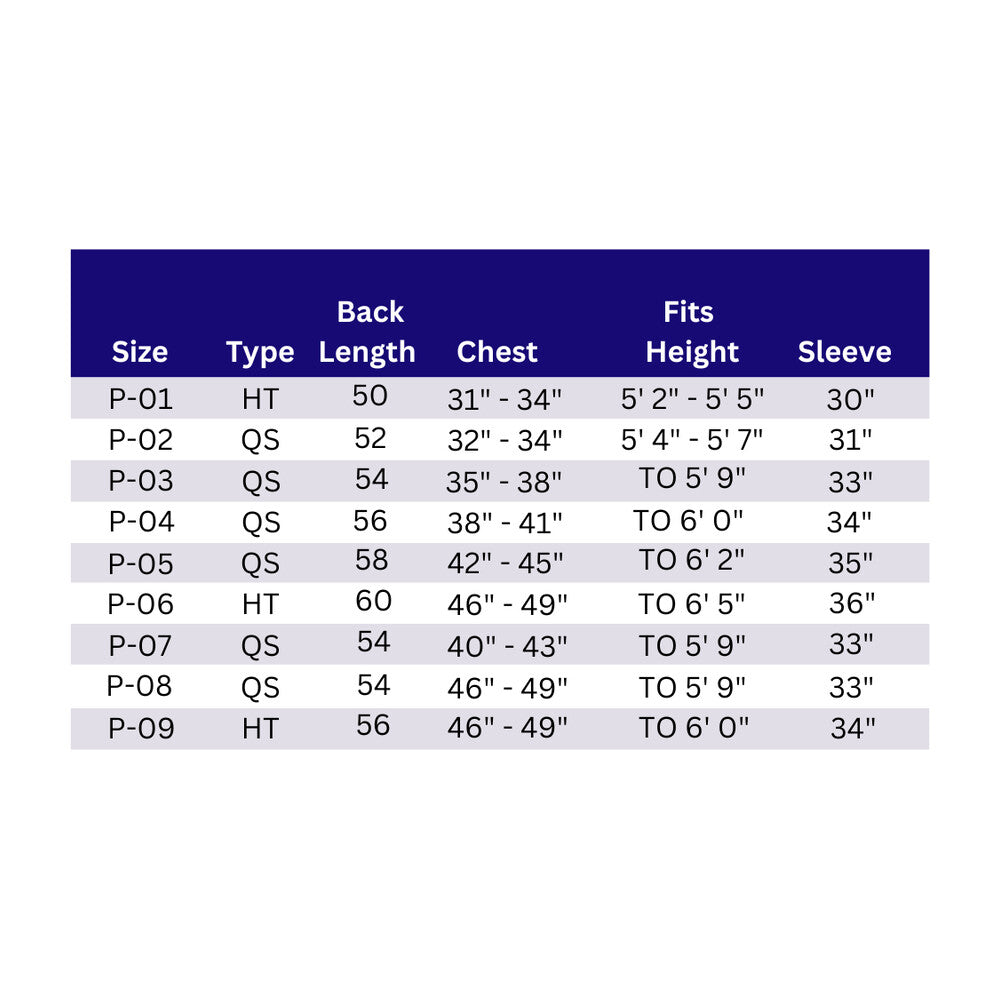 | Size | Type | Back Length | Chest | Fits Height | Sleeve |
|---|---|---|---|---|---|
| P-01 | HT | 50 | 31" - 34" | 5' 2" - 5' 5" | 30" |
| P-02 | QS | 52 | 32" - 34" | 5' 4" - 5' 7" | 31" |
| P-03 | QS | 54 | 35" - 38" | TO 5' 9" | 33" |
| P-04 | QS | 56 | 38" - 41" | TO 6' 0" | 34" |
| P-05 | QS | 58 | 42" - 45" | TO 6' 2" | 35" |
| P-06 | HT | 60 | 46" - 49" | TO 6' 5" | 36" |
| P-07 | QS | 54 | 40" - 43" | TO 5' 9" | 33" |
| P-08 | QS | 54 | 46" - 49" | TO 5' 9" | 33" |
| P-09 | HT | 56 | 46" - 49" | TO 6' 0" | 34" |